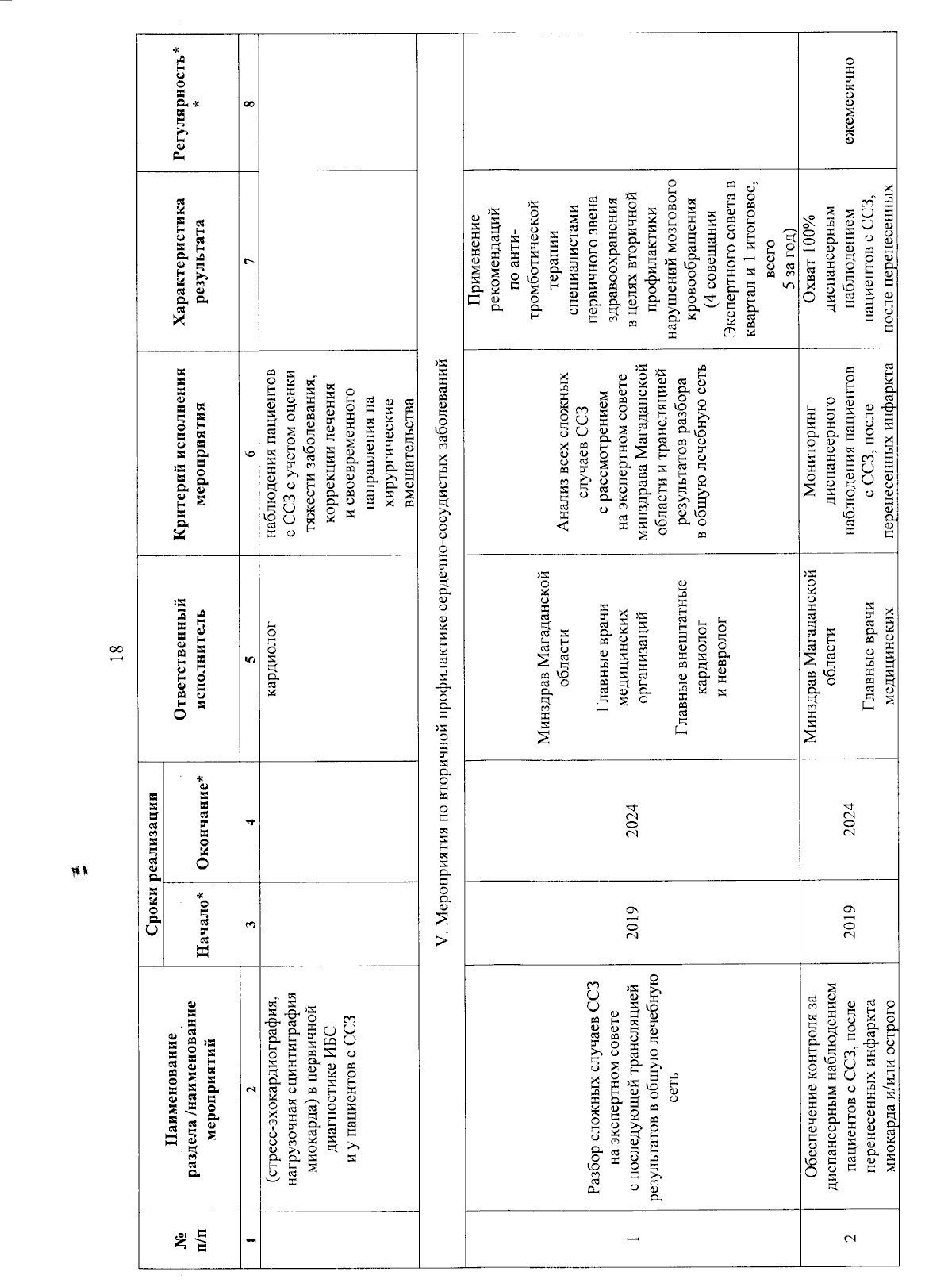 18

| № п/п | Наименование раздела /наименование мероприятий | Сроки реализации Начало* | Сроки реализации Окончание* | Ответственный исполнитель | Критерий исполнения мероприятия | Характеристика результата | Регулярность** |
|---|---|---|---|---|---|---|---|
| 1 | 2 | 3 | 4 | 5 | 6 | 7 | 8 |
| | (стресс-эхокардиография, нагрузочная сцинтиграфия миокарда) в первичной диагностике ИБС и у пациентов с ССЗ | | | кардиолог | наблюдения пациентов с ССЗ с учетом оценки тяжести заболевания, коррекции лечения и своевременного направления на хирургические вмешательства | | |
| V. Мероприятия по вторичной профилактике сердечно-сосудистых заболеваний | | | | | | | |
| 1 | Разбор сложных случаев ССЗ на экспертном совете с последующей трансляцией результатов в общую лечебную сеть | 2019 | 2024 | Минздрав Магаданской области Главные врачи медицинских организаций Главные внештатные кардиолог и невролог | Анализ всех сложных случаев ССЗ с рассмотрением на экспертном совете минздрава Магаданской области и трансляцией результатов разбора в общую лечебную сеть | Применение рекомендаций по анти-тромботической терапии специалистами первичного звена здравоохранения в целях вторичной профилактики нарушений мозгового кровообращения (4 совещания Экспертного совета в квартал и 1 итоговое, всего 5 за год) | |
| 2 | Обеспечение контроля за диспансерным наблюдением пациентов с ССЗ, после перенесенных инфаркта миокарда и/или острого | 2019 | 2024 | Минздрав Магаданской области Главные врачи медицинских | Мониторинг диспансерного наблюдения пациентов с ССЗ, после перенесенных инфаркта | Охват 100% диспансерным наблюдением пациентов с ССЗ, после перенесенных | ежемесячно |